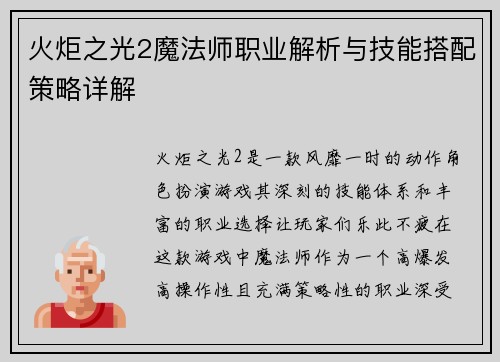 火炬之光2魔法师职业解析与技能搭配策略详解

火炬之光2是一款风靡一时的动作角色扮演游戏其深刻的技能体系和丰富的职业选择让玩家们乐此不疲在这款游戏中魔法师作为一个高爆发高操作性且充满策略性的职业深受